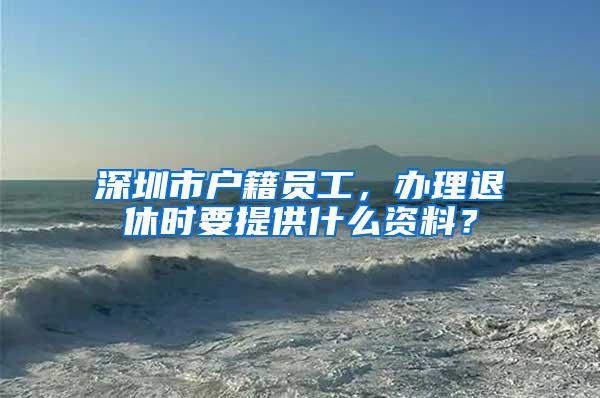 深圳市户籍员工，办理退休时要提供什么资料？